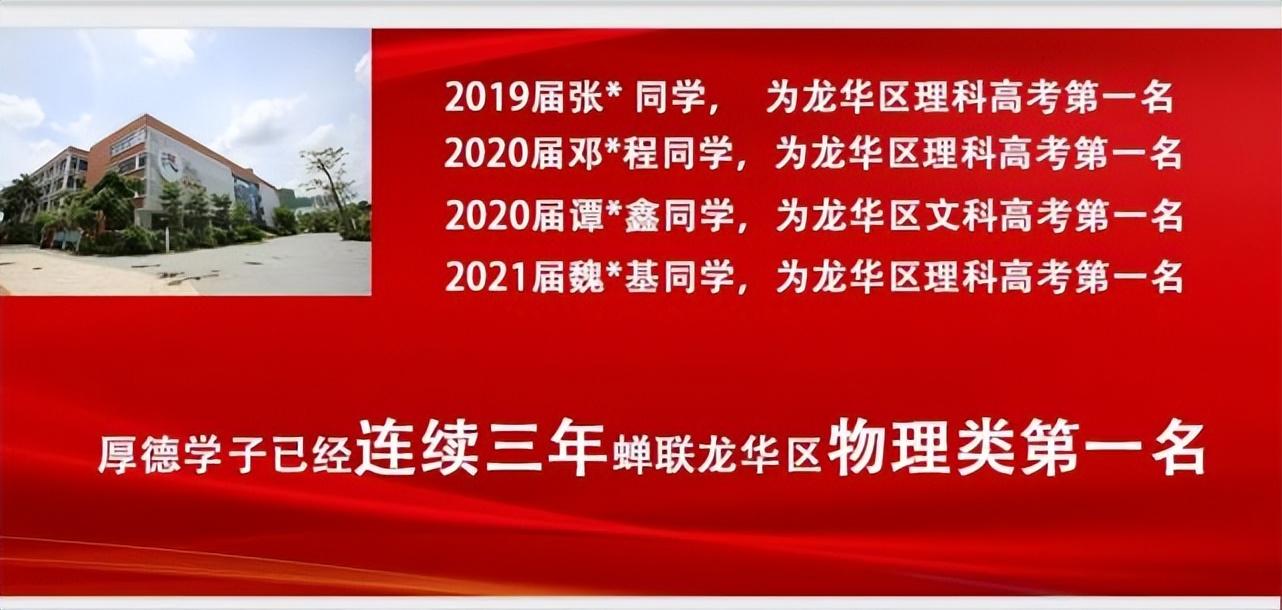 2019届张* 同学，　为龙华区理科高考第一名
2020届邓*程同学，为龙华区理科高考第一名
2020届谭*鑫同学，为龙华区文科高考第一名
2021届魏*基同学，为龙华区理科高考第一名

厚德学子已经连续三年蝉联龙华区物理类第一名